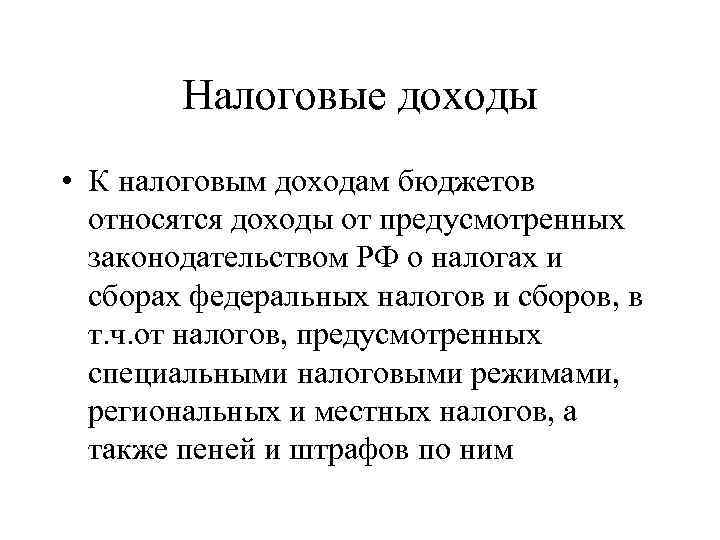 Налоговые доходы

• К налоговым доходам бюджетов относятся доходы от предусмотренных законодательством РФ о налогах и сборах федеральных налогов и сборов, в т.ч.от налогов, предусмотренных специальными налоговыми режимами, региональных и местных налогов, а также пеней и штрафов по ним